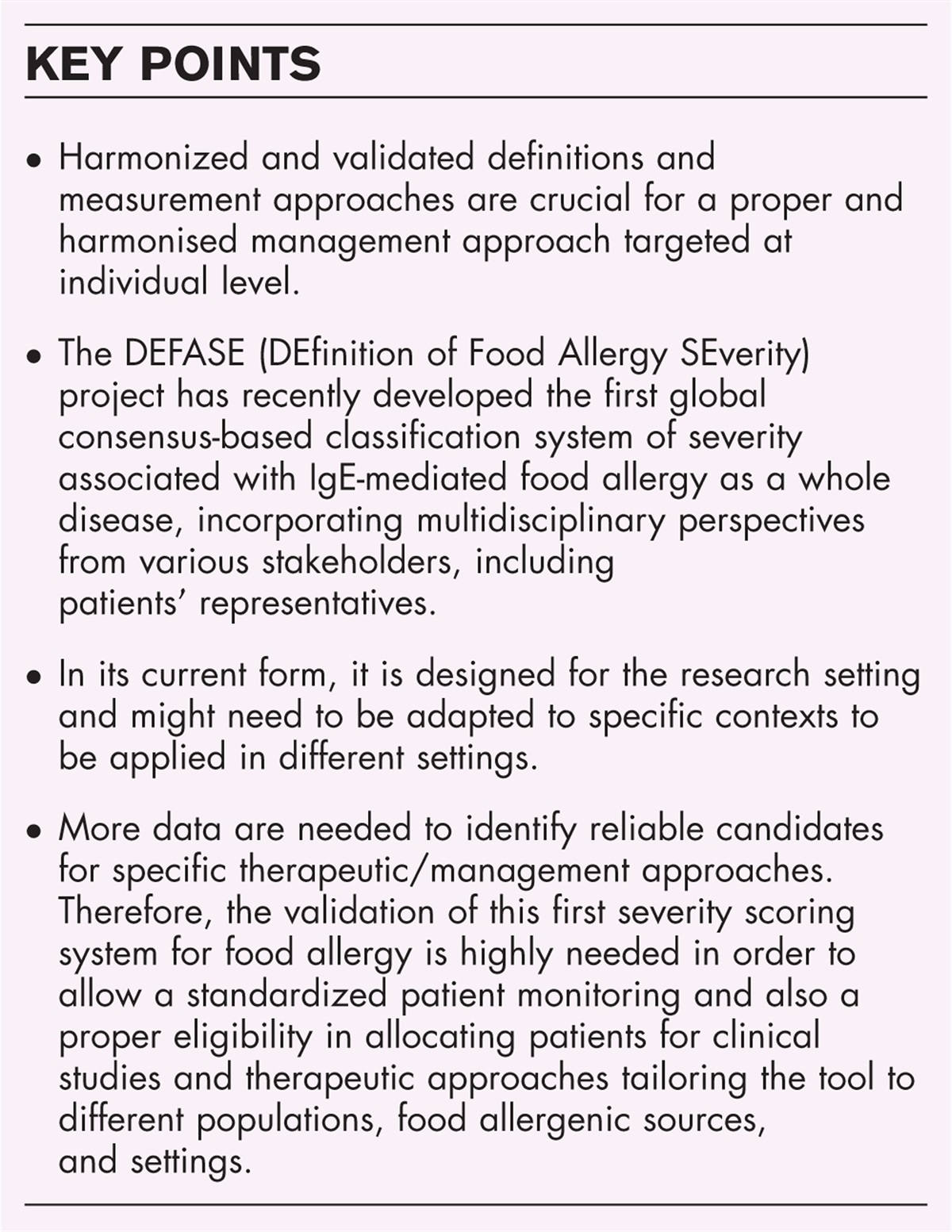 KEY POINTS

• Harmonized and validated definitions and measurement approaches are crucial for a proper and harmonised management approach targeted at individual level.

• The DEFASE (DEfinition of Food Allergy SEverity) project has recently developed the first global consensus-based classification system of severity associated with IgE-mediated food allergy as a whole disease, incorporating multidisciplinary perspectives from various stakeholders, including patients' representatives.

• In its current form, it is designed for the research setting and might need to be adapted to specific contexts to be applied in different settings.

• More data are needed to identify reliable candidates for specific therapeutic/management approaches. Therefore, the validation of this first severity scoring system for food allergy is highly needed in order to allow a standardized patient monitoring and also a proper eligibility in allocating patients for clinical studies and therapeutic approaches tailoring the tool to different populations, food allergenic sources, and settings.